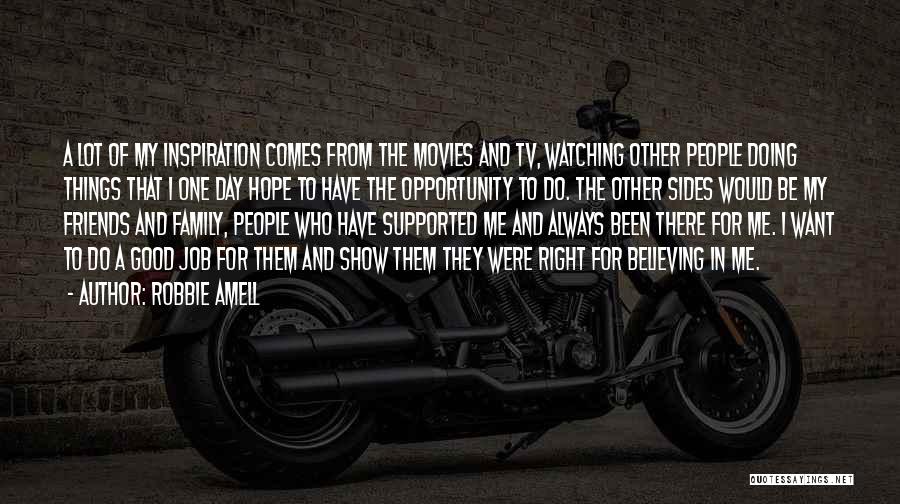 A LOT OF MY INSPIRATION COMES FROM THE MOVIES AND TV, WATCHING OTHER PEOPLE DOING THINGS THAT I ONE DAY HOPE TO HAVE THE OPPORTUNITY TO DO. THE OTHER SIDES WOULD BE MY FRIENDS AND FAMILY, PEOPLE WHO HAVE SUPPORTED ME AND ALWAYS BEEN THERE FOR ME. I WANT TO DO A GOOD JOB FOR THEM AND SHOW THEM THEY WERE RIGHT FOR BELIEVING IN ME.
- AUTHOR: ROBBIE AMELL

QUOTESSAYINGS.NET